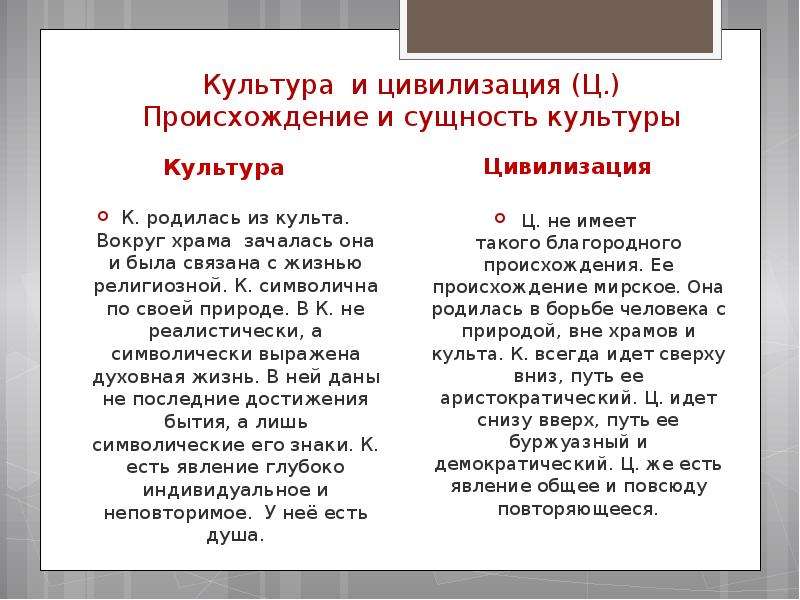 Культура и цивилизация (Ц.)
Происхождение и сущность культуры

Культура

К. родилась из культа. Вокруг храма зачалась она и была связана с жизнью религиозной. К. символична по своей природе. В К. не реалистически, а символически выражена духовная жизнь. В ней даны не последние достижения бытия, а лишь символические его знаки. К. есть явление глубоко индивидуальное и неповторимое. У неё есть душа.

Цивилизация

Ц. не имеет такого благородного происхождения. Ее происхождение мирское. Она родилась в борьбе человека с природой, вне храмов и культа. К. всегда идет сверху вниз, путь ее аристократический. Ц. идет снизу вверх, путь ее буржуазный и демократический. Ц. же есть явление общее и повсюду повторяющееся.